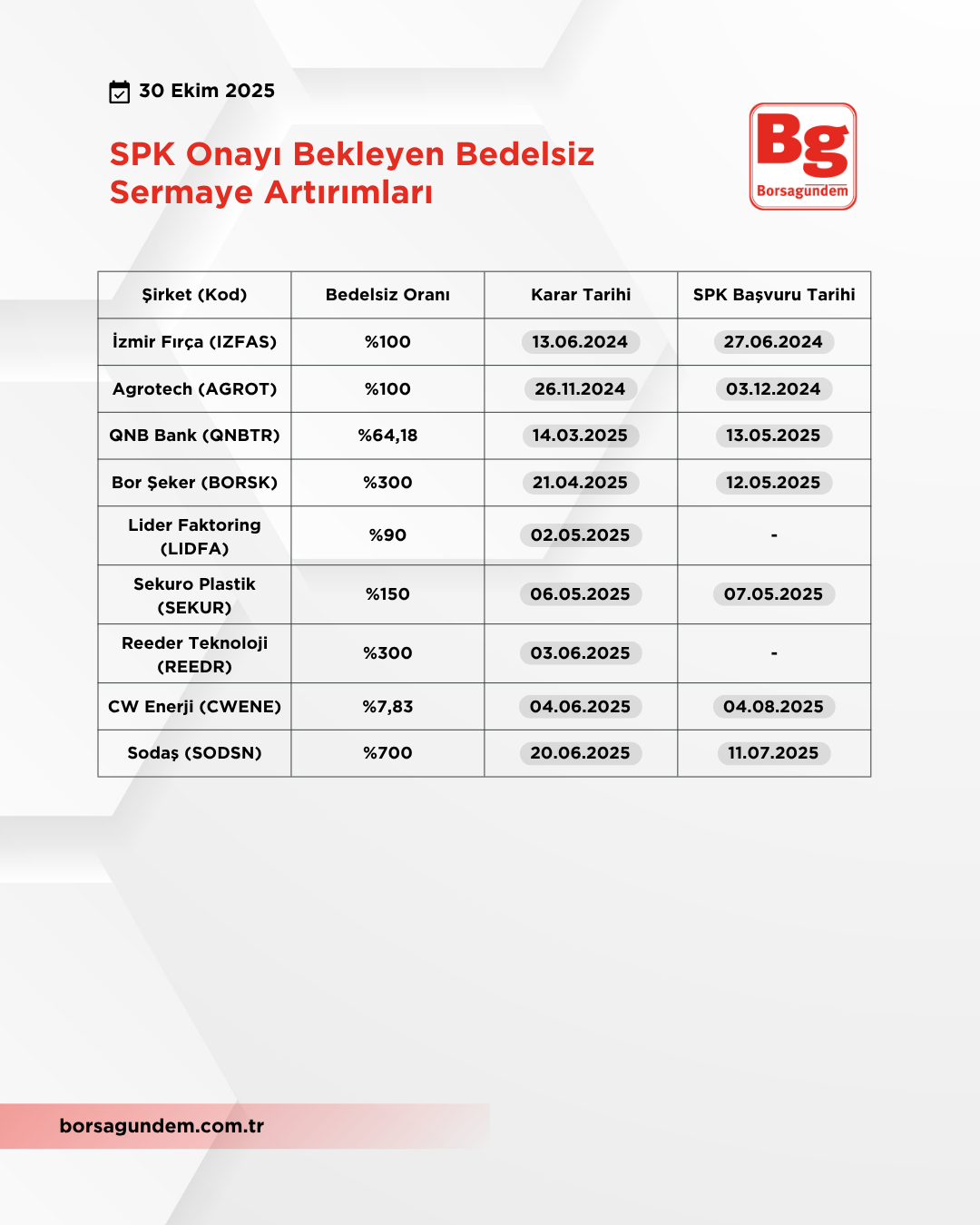 30 Ekim 2025

SPK Onayı Bekleyen Bedelsiz Sermaye Artırımları

Bg
Borsagündem

| Şirket (Kod) | Bedelsiz Oranı | Karar Tarihi | SPK Başvuru Tarihi |
|---|---|---|---|
| İzmir Fırça (IZFAS) | %100 | 13.06.2024 | 27.06.2024 |
| Agrotech (AGROT) | %100 | 26.11.2024 | 03.12.2024 |
| QNB Bank (QNBTR) | %64,18 | 14.03.2025 | 13.05.2025 |
| Bor Şeker (BORSK) | %300 | 21.04.2025 | 12.05.2025 |
| Lider Faktoring (LIDFA) | %90 | 02.05.2025 | - |
| Sekuro Plastik (SEKUR) | %150 | 06.05.2025 | 07.05.2025 |
| Reeder Teknoloji (REEDR) | %300 | 03.06.2025 | - |
| CW Enerji (CWENE) | %7,83 | 04.06.2025 | 04.08.2025 |
| Sodaş (SODSN) | %700 | 20.06.2025 | 11.07.2025 |

borsagundem.com.tr